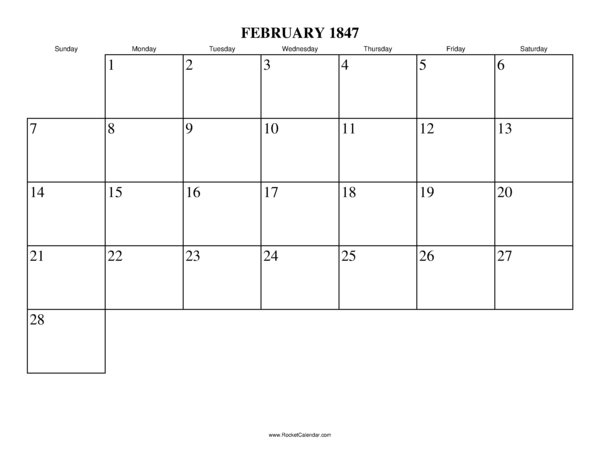 FEBRUARY 1847

| Sunday | Monday | Tuesday | Wednesday | Thursday | Friday | Saturday |
|---|---|---|---|---|---|---|
|  | 1 | 2 | 3 | 4 | 5 | 6 |
| 7 | 8 | 9 | 10 | 11 | 12 | 13 |
| 14 | 15 | 16 | 17 | 18 | 19 | 20 |
| 21 | 22 | 23 | 24 | 25 | 26 | 27 |
| 28 |  |  |  |  |  |  |

www.RocketCalendar.com